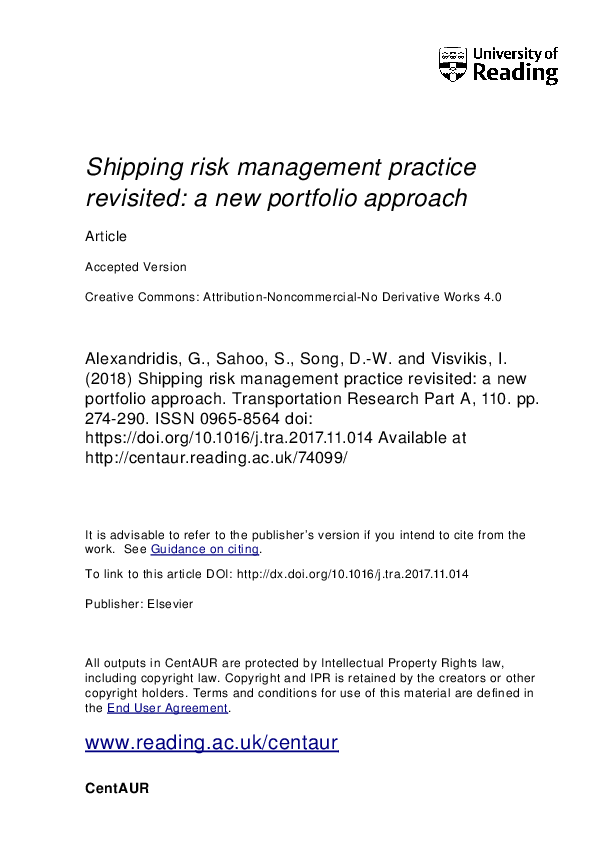 University of Reading

Shipping risk management practice revisited: a new portfolio approach

Article

Accepted Version

Creative Commons: Attribution-Noncommercial-No Derivative Works 4.0

Alexandridis, G., Sahoo, S., Song, D.-W. and Visvikis, I. (2018) Shipping risk management practice revisited: a new portfolio approach. Transportation Research Part A, 110. pp. 274-290. ISSN 0965-8564 doi: https://doi.org/10.1016/j.tra.2017.11.014 Available at http://centaur.reading.ac.uk/74099/

It is advisable to refer to the publisher's version if you intend to cite from the work. See Guidance on citing.

To link to this article DOI: http://dx.doi.org/10.1016/j.tra.2017.11.014

Publisher: Elsevier

All outputs in CentAUR are protected by Intellectual Property Rights law, including copyright law. Copyright and IPR is retained by the creators or other copyright holders. Terms and conditions for use of this material are defined in the End User Agreement.

www.reading.ac.uk/centaur

CentAUR